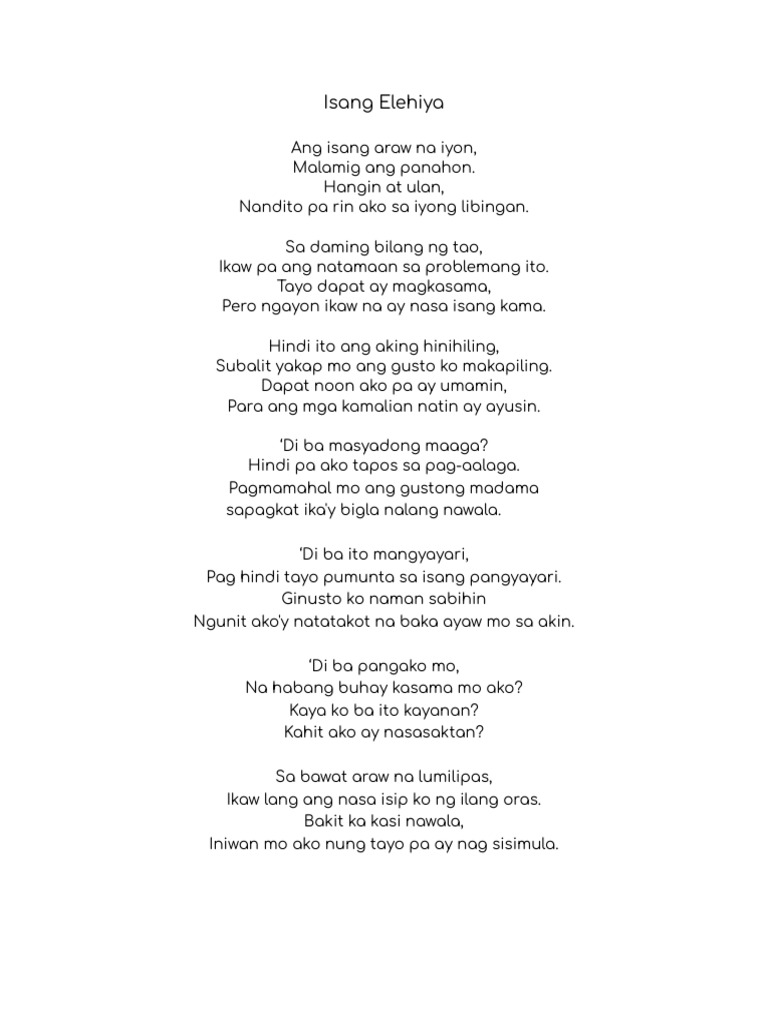 Isang Elehiya

Ang isang araw na iyon,
Malamig ang panahon.
Hangin at ulan,
Nandito pa rin ako sa iyong libingan.

Sa daming bilang ng tao,
Ikaw pa ang natamaan sa problemang ito.
Tayo dapat ay magkasama,
Pero ngayon ikaw na ay nasa isang kama.

Hindi ito ang aking hinihiling,
Subalit yakap mo ang gusto ko makapiling.
Dapat noon ako pa ay umamin,
Para ang mga kamalian natin ay ayusin.

'Di ba masyadong maaga?
Hindi pa ako tapos sa pag-aalaga.
Pagmamahal mo ang gustong madama
sapagkat ika'y bigla nalang nawala.

'Di ba ito mangyayari,
Pag hindi tayo pumunta sa isang pangyayari.
Ginusto ko naman sabihin
Ngunit ako'y natatakot na baka ayaw mo sa akin.

'Di ba pangako mo,
Na habang buhay kasama mo ako?
Kaya ko ba ito kayanan?
Kahit ako ay nasasaktan?

Sa bawat araw na lumilipas,
Ikaw lang ang nasa isip ko ng ilang oras.
Bakit ka kasi nawala,
Iniwan mo ako nung tayo pa ay nag sisimula.